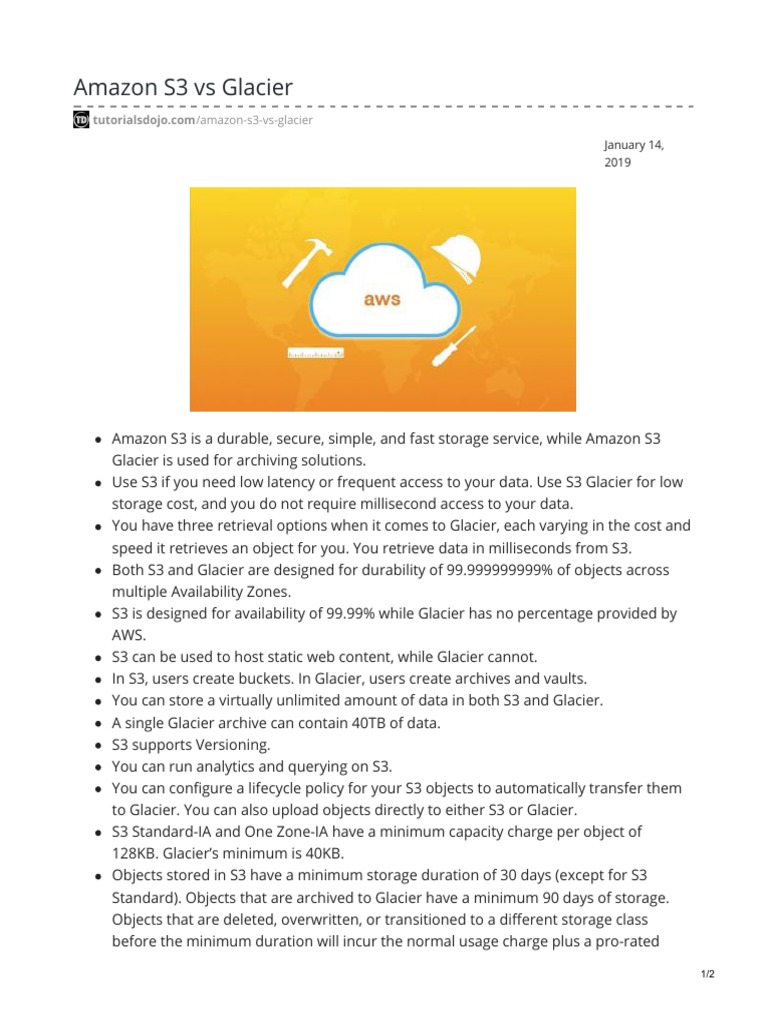 Amazon S3 vs Glacier

tutorialsdojo.com/amazon-s3-vs-glacier

January 14, 2019

aws

- Amazon S3 is a durable, secure, simple, and fast storage service, while Amazon S3 Glacier is used for archiving solutions.
- Use S3 if you need low latency or frequent access to your data. Use S3 Glacier for low storage cost, and you do not require millisecond access to your data.
- You have three retrieval options when it comes to Glacier, each varying in the cost and speed it retrieves an object for you. You retrieve data in milliseconds from S3.
- Both S3 and Glacier are designed for durability of 99.999999999% of objects across multiple Availability Zones.
- S3 is designed for availability of 99.99% while Glacier has no percentage provided by AWS.
- S3 can be used to host static web content, while Glacier cannot.
- In S3, users create buckets. In Glacier, users create archives and vaults.
- You can store a virtually unlimited amount of data in both S3 and Glacier.
- A single Glacier archive can contain 40TB of data.
- S3 supports Versioning.
- You can run analytics and querying on S3.
- You can configure a lifecycle policy for your S3 objects to automatically transfer them to Glacier. You can also upload objects directly to either S3 or Glacier.
- S3 Standard-IA and One Zone-IA have a minimum capacity charge per object of 128KB. Glacier's minimum is 40KB.
- Objects stored in S3 have a minimum storage duration of 30 days (except for S3 Standard). Objects that are archived to Glacier have a minimum 90 days of storage. Objects that are deleted, overwritten, or transitioned to a different storage class before the minimum duration will incur the normal usage charge plus a pro-rated

1/2